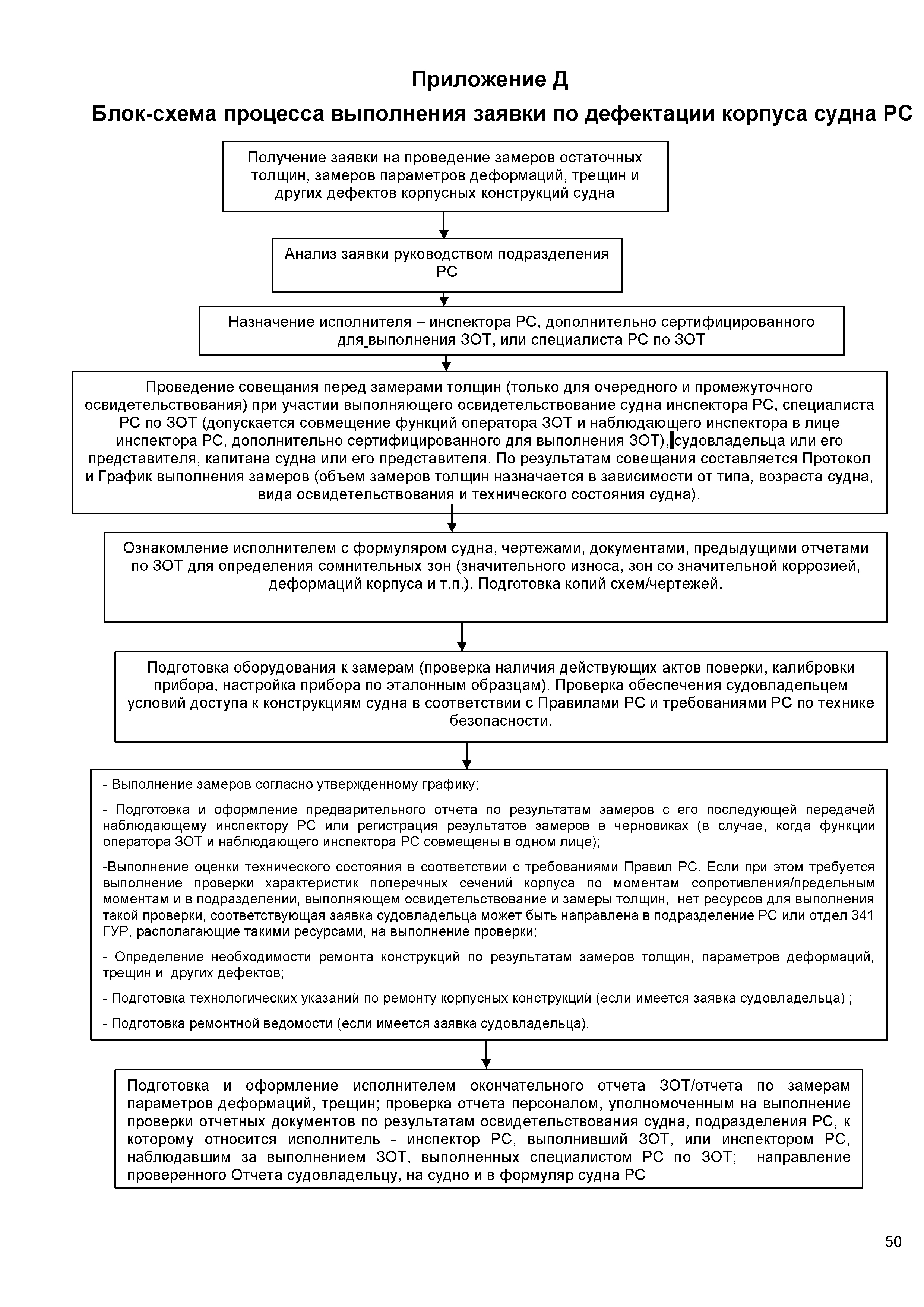 Приложение Д

Блок-схема процесса выполнения заявки по дефектации корпуса судна РС

Получение заявки на проведение замеров остаточных толщин, замеров параметров деформаций, трещин и других дефектов корпусных конструкций судна

Анализ заявки руководством подразделения РС

Назначение исполнителя – инспектора РС, дополнительно сертифицированного для выполнения ЗОТ, или специалиста РС по ЗОТ

Проведение совещания перед замерами толщин (только для очередного и промежуточного освидетельствования) при участии выполняющего освидетельствование судна инспектора РС, специалиста РС по ЗОТ (допускается совмещение функций оператора ЗОТ и наблюдающего инспектора в лице инспектора РС, дополнительно сертифицированного для выполнения ЗОТ), судовладельца или его представителя, капитана судна или его представителя. По результатам совещания составляется Протокол и График выполнения замеров (объем замеров толщин назначается в зависимости от типа, возраста судна, вида освидетельствования и технического состояния судна).

Ознакомление исполнителем с формуляром судна, чертежами, документами, предыдущими отчетами по ЗОТ для определения сомнительных зон (значительного износа, зон со значительной коррозией, деформаций корпуса и т.п.). Подготовка копий схем/чертежей.

Подготовка оборудования к замерам (проверка наличия действующих актов поверки, калибровки прибора, настройка прибора по эталонным образцам). Проверка обеспечения судовладельцем условий доступа к конструкциям судна в соответствии с Правилами РС и требованиями РС по технике безопасности.

- Выполнение замеров согласно утвержденному графику;

- Подготовка и оформление предварительного отчета по результатам замеров с его последующей передачей наблюдающему инспектору РС или регистрация результатов замеров в черновиках (в случае, когда функции оператора ЗОТ и наблюдающего инспектора РС совмещены в одном лице);

-Выполнение оценки технического состояния в соответствии с требованиями Правил РС. Если при этом требуется выполнение проверки характеристик поперечных сечений корпуса по моментам сопротивления/предельным моментам и в подразделении, выполняющем освидетельствование и замеры толщин, нет ресурсов для выполнения такой проверки, соответствующая заявка судовладельца может быть направлена в подразделение РС или отдел 341 ГУР, располагающие такими ресурсами, на выполнение проверки;

- Определение необходимости ремонта конструкций по результатам замеров толщин, параметров деформаций, трещин и других дефектов;

- Подготовка технологических указаний по ремонту корпусных конструкций (если имеется заявка судовладельца) ;

- Подготовка ремонтной ведомости (если имеется заявка судовладельца).

Подготовка и оформление исполнителем окончательного отчета ЗОТ/отчета по замерам параметров деформаций, трещин; проверка отчета персоналом, уполномоченным на выполнение проверки отчетных документов по результатам освидетельствования судна, подразделения РС, к которому относится исполнитель - инспектор РС, выполнивший ЗОТ, или инспектором РС, наблюдавшим за выполнением ЗОТ, выполненных специалистом РС по ЗОТ; направление проверенного Отчета судовладельцу, на судно и в формуляр судна РС

50